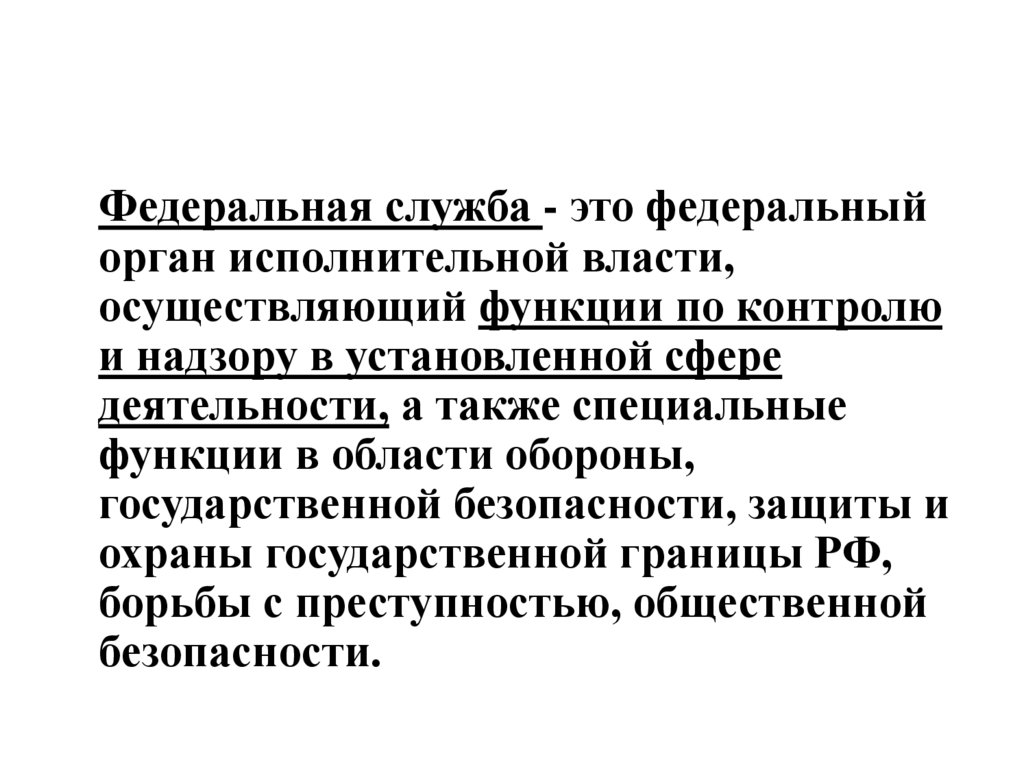 Федеральная служба - это федеральный орган исполнительной власти, осуществляющий функции по контролю и надзору в установленной сфере деятельности, а также специальные функции в области обороны, государственной безопасности, защиты и охраны государственной границы РФ, борьбы с преступностью, общественной безопасности.